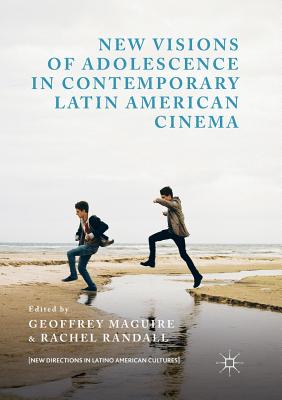 NEW VISIONS OF ADOLESCENCE IN CONTEMPORARY LATIN AMERICAN CINEMA

Edited by
GEOFFREY MAGUIRE
& RACHEL RANDALL

[NEW DIRECTIONS IN LATINO AMERICAN CULTURES]